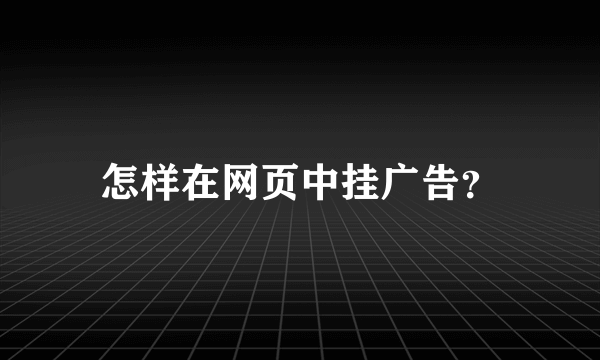 怎样在网页中挂广告?